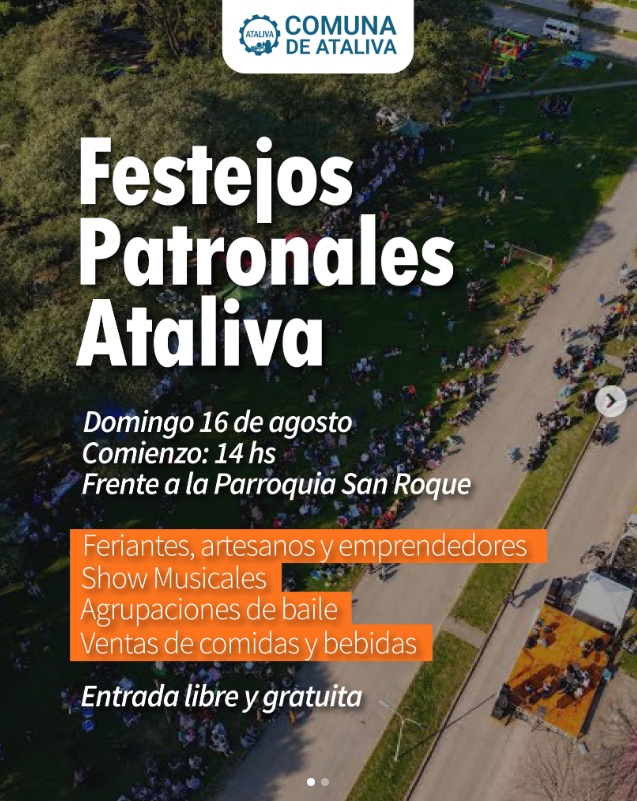 ATALIVA COMUNA DE ATALIVA

Festejos Patronales Ataliva

Domingo 16 de agosto
Comienzo: 14 hs
Frente a la Parroquia San Roque

Feriantes, artesanos y emprendedores
Show Musicales
Agrupaciones de baile
Ventas de comidas y bebidas

Entrada libre y gratuita